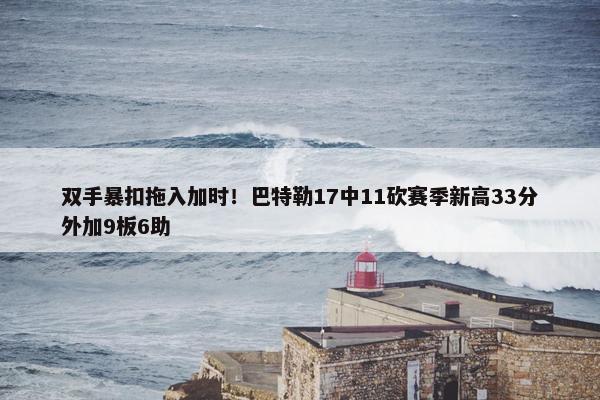 双手暴扣拖入加时！巴特勒17中11砍赛季新高33分外加9板6助